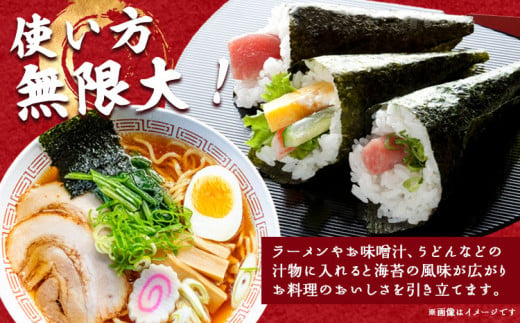 使い方
無限大！

ラーメンやお味噌汁、うどんなどの汁物に入れると海苔の風味が広がりお料理のおいしさを引き立てます。

※画像はイメージです